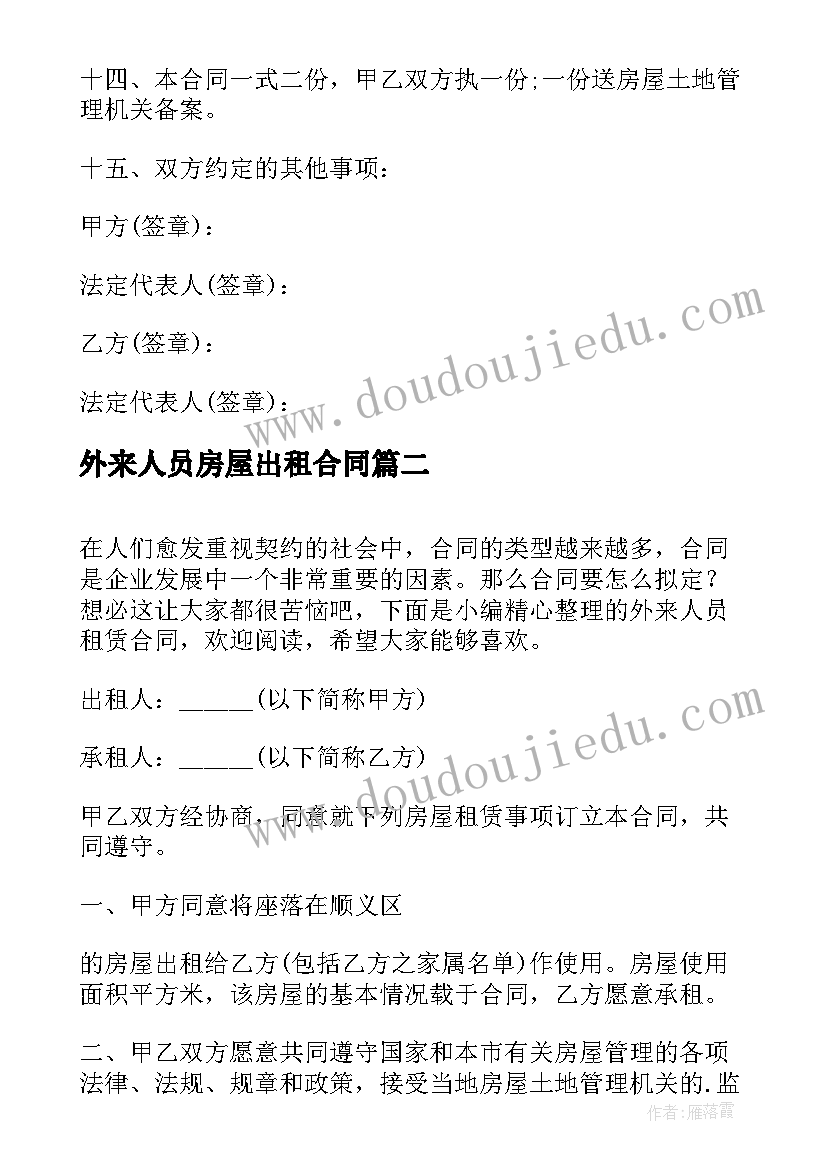 十四、本合同一式二份，甲乙双方执一份;一份送房屋土地管理机关备案。

十五、双方约定的其他事项：

甲方(签章)：

法定代表人(签章)：

乙方(签章)：

法定代表人(签章)：

www.doudoujiedu.com

外来人员房屋出租合同篇二

在人们愈发重视契约的社会中，合同的类型越来越多，合同是企业发展中一个非常重要的因素。那么合同要怎么拟定？想必这让大家都很苦恼吧，下面是小编精心整理的外来人员租赁合同，欢迎阅读，希望大家能够喜欢。

出租人：______(以下简称甲方)

承租人：______(以下简称乙方)

www.doudoujiedu.com

甲乙双方经协商，同意就下列房屋租赁事项订立本合同，共同遵守。

一、甲方同意将座落在顺义区

的房屋出租给乙方(包括乙方之家属名单)作使用。房屋使用面积平方米，该房屋的基本情况载于合同，乙方愿意承租。

二、甲乙双方愿意共同遵守国家和本市有关房屋管理的各项法律、法规、规章和政策，接受当地房屋土地管理机关的.监

作者：雁落霞